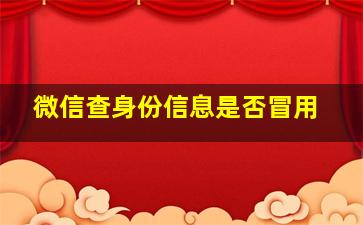 微信查身份信息是否冒用